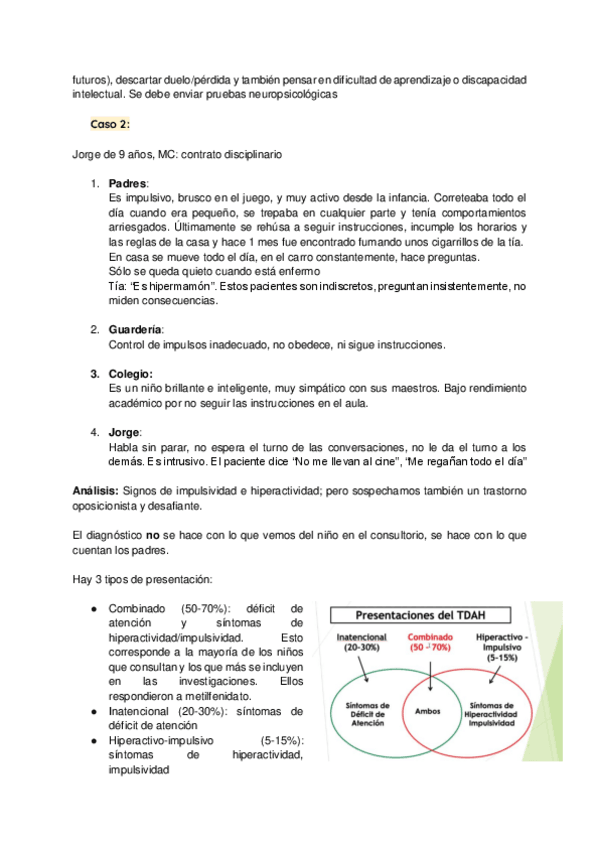 futuros), descartar duelo/pérdida y también pensar en dificultad de aprendizaje o discapacidad intelectual. Se debe enviar pruebas neuropsicológicas

Caso 2:

Jorge de 9 años, MC: contrato disciplinario

1. Padres:
Es impulsivo, brusco en el juego, y muy activo desde la infancia. Correteaba todo el día cuando era pequeño, se trepaba en cualquier parte y tenía comportamientos arriesgados. Últimamente se rehúsa a seguir instrucciones, incumple los horarios y las reglas de la casa y hace 1 mes fue encontrado fumando unos cigarrillos de la tía.
En casa se mueve todo el día, en el carro constantemente, hace preguntas.
Sólo se queda quieto cuando está enfermo
Tía: "Es hipermamón". Estos pacientes son indiscretos, preguntan insistentemente, no miden consecuencias.

2. Guardería:
Control de impulsos inadecuado, no obedece, ni sigue instrucciones.

3. Colegio:
Es un niño brillante e inteligente, muy simpático con sus maestros. Bajo rendimiento académico por no seguir las instrucciones en el aula.

4. Jorge:
Habla sin parar, no espera el turno de las conversaciones, no le da el turno a los demás. Es intrusivo. El paciente dice "No me llevan al cine", "Me regañan todo el día"

Análisis: Signos de impulsividad e hiperactividad; pero sospechamos también un trastorno oposicionista y desafiante.

El diagnóstico no se hace con lo que vemos del niño en el consultorio, se hace con lo que cuentan los padres.

Hay 3 tipos de presentación:

● Combinado (50-70%): déficit de atención y síntomas de hiperactividad/impulsividad. Esto corresponde a la mayoría de los niños que consultan y los que más se incluyen en las investigaciones. Ellos respondieron a metilfenidato.
● Inatencional (20-30%): síntomas de déficit de atención
● Hiperactivo-impulsivo (5-15%): síntomas de hiperactividad, impulsividad

Presentaciones del TDAH
Inatencional (20-30%)
Combinado (50 - 70%)
Hiperactivo - Impulsivo (5-15%)
Síntomas de Déficit de Atención
Ambos
Síntomas de Hiperactividad Impulsividad